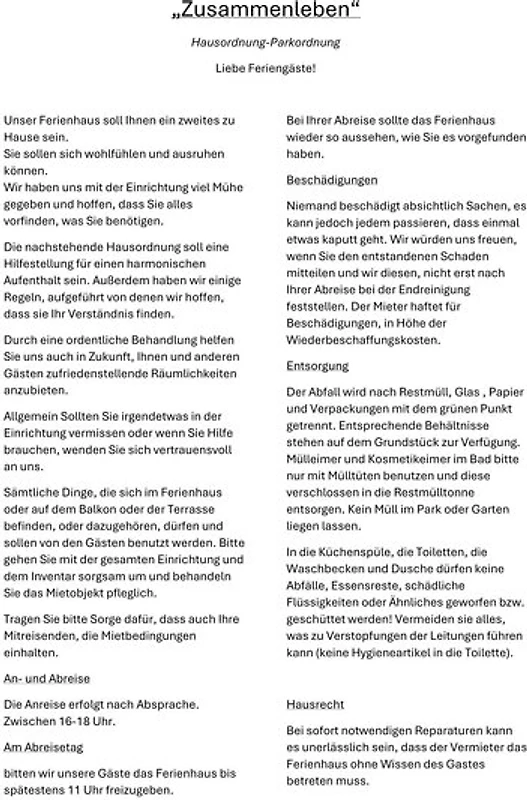 „Zusammenleben“

Hausordnung-Parkordnung

Liebe Feriengäste!

Unser Ferienhaus soll Ihnen ein zweites zu Hause sein.
Sie sollen sich wohlfühlen und ausruhen können.
Wir haben uns mit der Einrichtung viel Mühe gegeben und hoffen, dass Sie alles vorfinden, was Sie benötigen.

Die nachstehende Hausordnung soll eine Hilfestellung für einen harmonischen Aufenthalt sein. Außerdem haben wir einige Regeln, aufgeführt von denen wir hoffen, dass sie Ihr Verständnis finden.

Durch eine ordentliche Behandlung helfen Sie uns auch in Zukunft, Ihnen und anderen Gästen zufriedenstellende Räumlichkeiten anzubieten.

Allgemein Sollten Sie irgendetwas in der Einrichtung vermissen oder wenn Sie Hilfe brauchen, wenden Sie sich vertrauensvoll an uns.

Sämtliche Dinge, die sich im Ferienhaus oder auf dem Balkon oder der Terrasse befinden, oder dazugehören, dürfen und sollen von den Gästen benutzt werden. Bitte gehen Sie mit der gesamten Einrichtung und dem Inventar sorgsam um und behandeln Sie das Mietobjekt pfleglich.

Tragen Sie bitte Sorge dafür, dass auch Ihre Mitreisenden, die Mietbedingungen einhalten.

An- und Abreise

Die Anreise erfolgt nach Absprache. Zwischen 16-18 Uhr.

Am Abreisetag

bitten wir unsere Gäste das Ferienhaus bis spätestens 11 Uhr freizugeben.

Bei Ihrer Abreise sollte das Ferienhaus wieder so aussehen, wie Sie es vorgefunden haben.

Beschädigungen

Niemand beschädigt absichtlich Sachen, es kann jedoch jedem passieren, dass einmal etwas kaputt geht. Wir würden uns freuen, wenn Sie den entstandenen Schaden mitteilen und wir diesen, nicht erst nach Ihrer Abreise bei der Endreinigung feststellen. Der Mieter haftet für Beschädigungen, in Höhe der Wiederbeschaffungskosten.

Entsorgung

Der Abfall wird nach Restmüll, Glas , Papier und Verpackungen mit dem grünen Punkt getrennt. Entsprechende Behältnisse stehen auf dem Grundstück zur Verfügung. Mülleimer und Kosmetikeimer im Bad bitte nur mit Mülltüten benutzen und diese verschlossen in die Restmülltonne entsorgen. Kein Müll im Park oder Garten liegen lassen.

In die Küchenspüle, die Toiletten, die Waschbecken und Dusche dürfen keine Abfälle, Essensreste, schädliche Flüssigkeiten oder Ähnliches geworfen bzw. geschüttet werden! Vermeiden sie alles, was zu Verstopfungen der Leitungen führen kann (keine Hygieneartikel in die Toilette).

Hausrecht

Bei sofort notwendigen Reparaturen kann es unerlässlich sein, dass der Vermieter das Ferienhaus ohne Wissen des Gastes betreten muss.